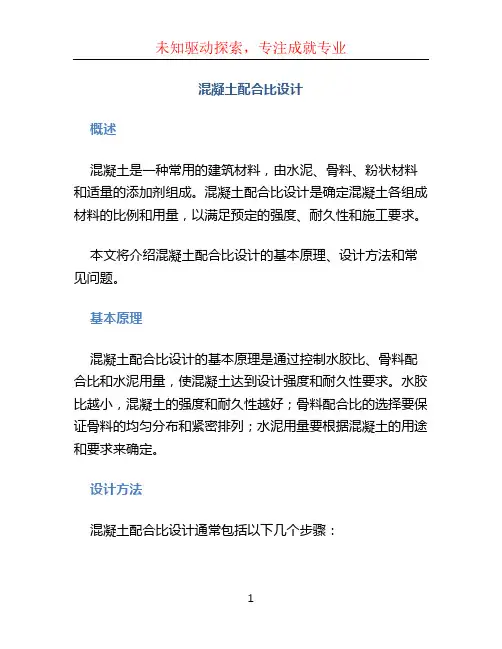 未知驱动探索，专注成就专业

混凝土配合比设计

概述

混凝土是一种常用的建筑材料，由水泥、骨料、粉状材料和适量的添加剂组成。混凝土配合比设计是确定混凝土各组成材料的比例和用量，以满足预定的强度、耐久性和施工要求。

本文将介绍混凝土配合比设计的基本原理、设计方法和常见问题。

基本原理

混凝土配合比设计的基本原理是通过控制水胶比、骨料配合比和水泥用量，使混凝土达到设计强度和耐久性要求。水胶比越小，混凝土的强度和耐久性越好；骨料配合比的选择要保证骨料的均匀分布和紧密排列；水泥用量要根据混凝土的用途和要求来确定。

设计方法

混凝土配合比设计通常包括以下几个步骤：

1